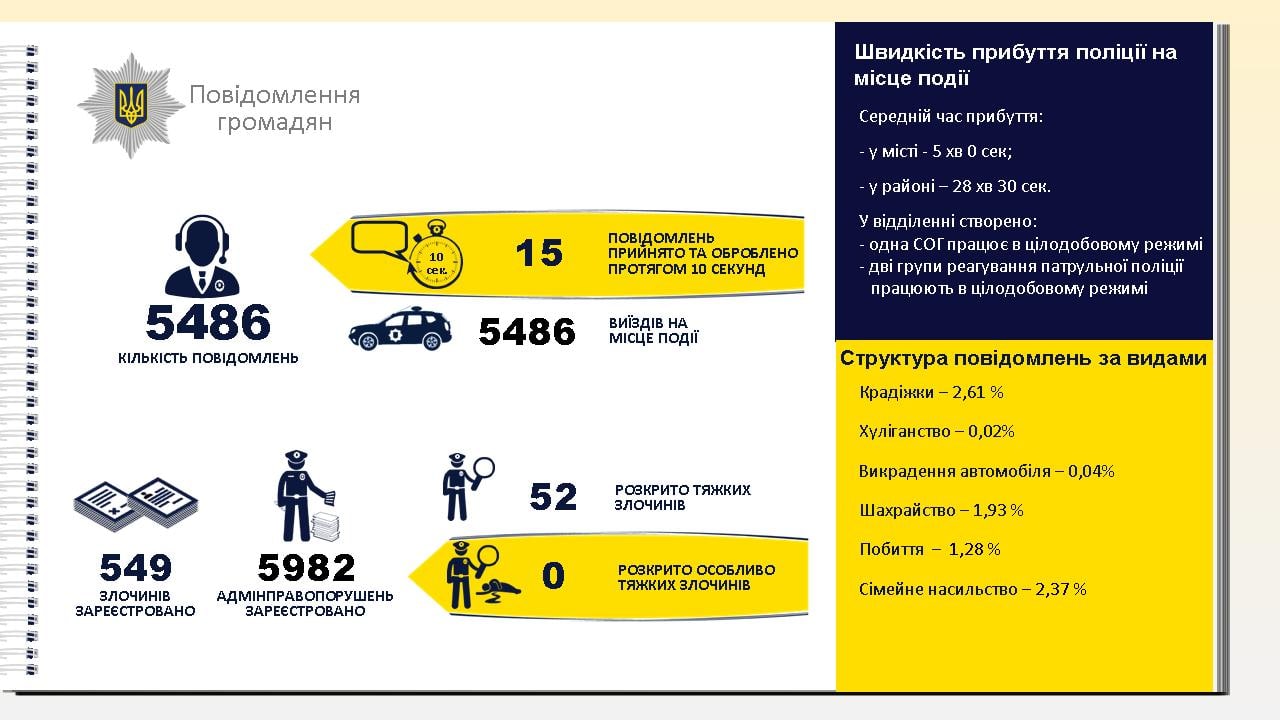 Повідомлення громадян

5486
КІЛЬКІСТЬ ПОВІДОМЛЕНЬ

10 сек.

15
ПОВІДОМЛЕНЬ ПРИЙНЯТО ТА ОБРОБЛЕНО ПРОТЯГОМ 10 СЕКУНД

5486
ВИЇЗДІВ НА МІСЦЕ ПОДІЇ

549
ЗЛОЧИНІВ ЗАРЕЄСТРОВАНО

5982
АДМІНПРАВОПОРУШЕНЬ ЗАРЕЄСТРОВАНО

52
РОЗКРИТО ТЯЖКИХ ЗЛОЧИНІВ

0
РОЗКРИТО ОСОБЛИВО ТЯЖКИХ ЗЛОЧИНІВ

Швидкість прибуття поліції на місце події

Середній час прибуття:

- у місті - 5 хв 0 сек;

- у районі – 28 хв 30 сек.

У відділенні створено:
- одна СОГ працює в цілодобовому режимі
- дві групи реагування патрульної поліції працюють в цілодобовому режимі

Структура повідомлень за видами

Крадіжки – 2,61 %

Хуліганство – 0,02%

Викрадення автомобіля – 0,04%

Шахрайство – 1,93 %

Побиття – 1,28 %

Сімейне насильство – 2,37 %